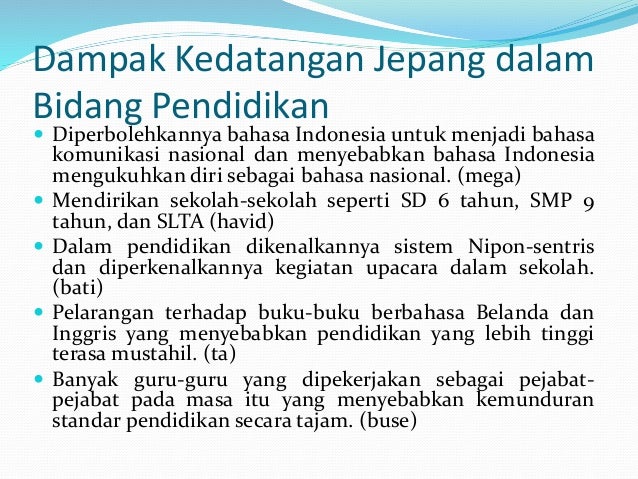 Dampak Kedatangan Jepang dalam Bidang Pendidikan

- Diperbolehkannya bahasa Indonesia untuk menjadi bahasa komunikasi nasional dan menyebabkan bahasa Indonesia mengukuhkan diri sebagai bahasa nasional. (mega)
- Mendirikan sekolah-sekolah seperti SD 6 tahun, SMP 9 tahun, dan SLTA (havid)
- Dalam pendidikan dikenalkannya sistem Nipon-sentris dan diperkenalkannya kegiatan upacara dalam sekolah. (bati)
- Pelarangan terhadap buku-buku berbahasa Belanda dan Inggris yang menyebabkan pendidikan yang lebih tinggi terasa mustahil. (ta)
- Banyak guru-guru yang dipekerjakan sebagai pejabat-pejabat pada masa itu yang menyebabkan kemunduran standar pendidikan secara tajam. (buse)